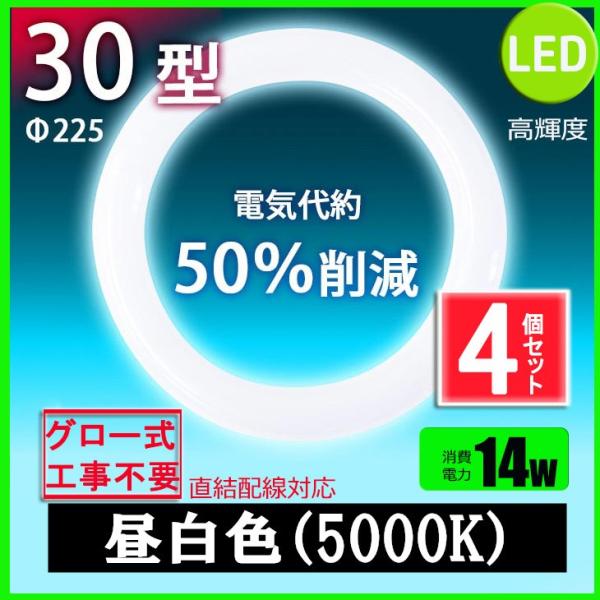 30 型
Φ225

LED
高輝度

電気代約
50%削減

4 個セット

グロー式
工事不要
直結配線対応

消費電力 14w

昼白色(5000K)